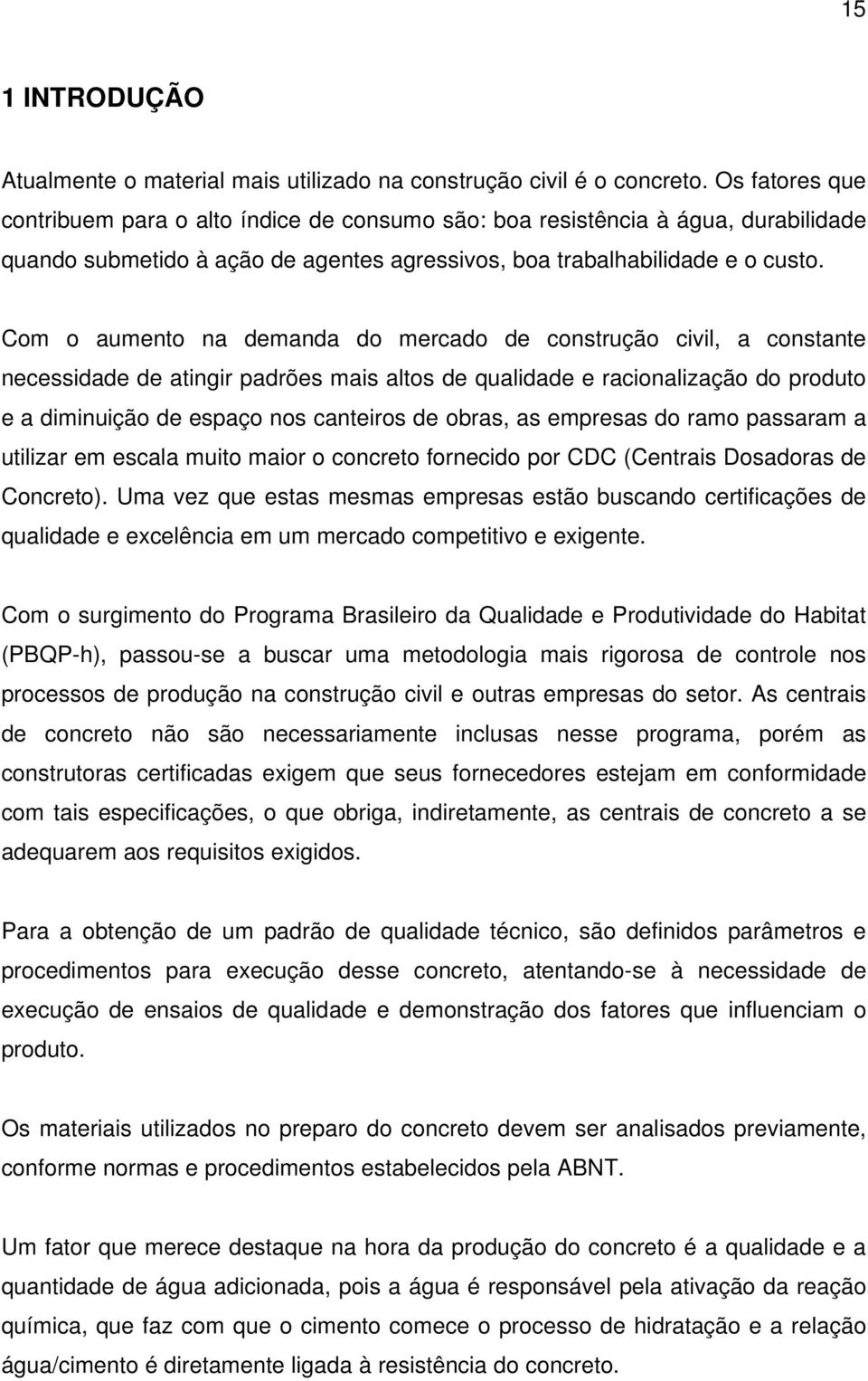 15

1 INTRODUÇÃO

Atualmente o material mais utilizado na construção civil é o concreto. Os fatores que contribuem para o alto índice de consumo são: boa resistência à água, durabilidade quando submetido à ação de agentes agressivos, boa trabalhabilidade e o custo.

Com o aumento na demanda do mercado de construção civil, a constante necessidade de atingir padrões mais altos de qualidade e racionalização do produto e a diminuição de espaço nos canteiros de obras, as empresas do ramo passaram a utilizar em escala muito maior o concreto fornecido por CDC (Centrais Dosadoras de Concreto). Uma vez que estas mesmas empresas estão buscando certificações de qualidade e excelência em um mercado competitivo e exigente.

Com o surgimento do Programa Brasileiro da Qualidade e Produtividade do Habitat (PBQP-h), passou-se a buscar uma metodologia mais rigorosa de controle nos processos de produção na construção civil e outras empresas do setor. As centrais de concreto não são necessariamente inclusas nesse programa, porém as construtoras certificadas exigem que seus fornecedores estejam em conformidade com tais especificações, o que obriga, indiretamente, as centrais de concreto a se adequarem aos requisitos exigidos.

Para a obtenção de um padrão de qualidade técnico, são definidos parâmetros e procedimentos para execução desse concreto, atentando-se à necessidade de execução de ensaios de qualidade e demonstração dos fatores que influenciam o produto.

Os materiais utilizados no preparo do concreto devem ser analisados previamente, conforme normas e procedimentos estabelecidos pela ABNT.

Um fator que merece destaque na hora da produção do concreto é a qualidade e a quantidade de água adicionada, pois a água é responsável pela ativação da reação química, que faz com que o cimento comece o processo de hidratação e a relação água/cimento é diretamente ligada à resistência do concreto.